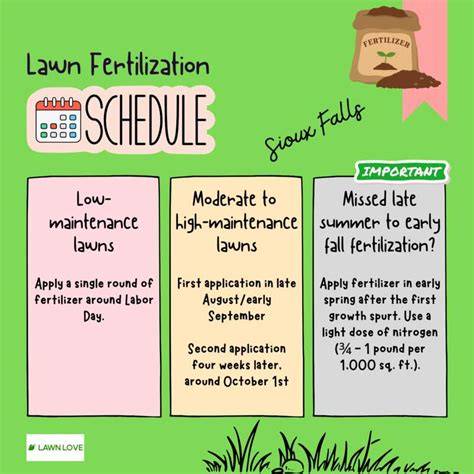 FERTILIZER

Lawn Fertilization

SCHEDULE

Sioux Falls

IMPORTANT

Low-maintenance lawns

Apply a single round of fertilizer around Labor Day.

Moderate to high-maintenance lawns

First application in late August/early September

Second application four weeks later, around October 1st

Missed late summer to early fall fertilization?

Apply fertilizer in early spring after the first growth spurt. Use a light dose of nitrogen (¾ – 1 pound per 1,000 sq. ft.).

LAWN LOVE